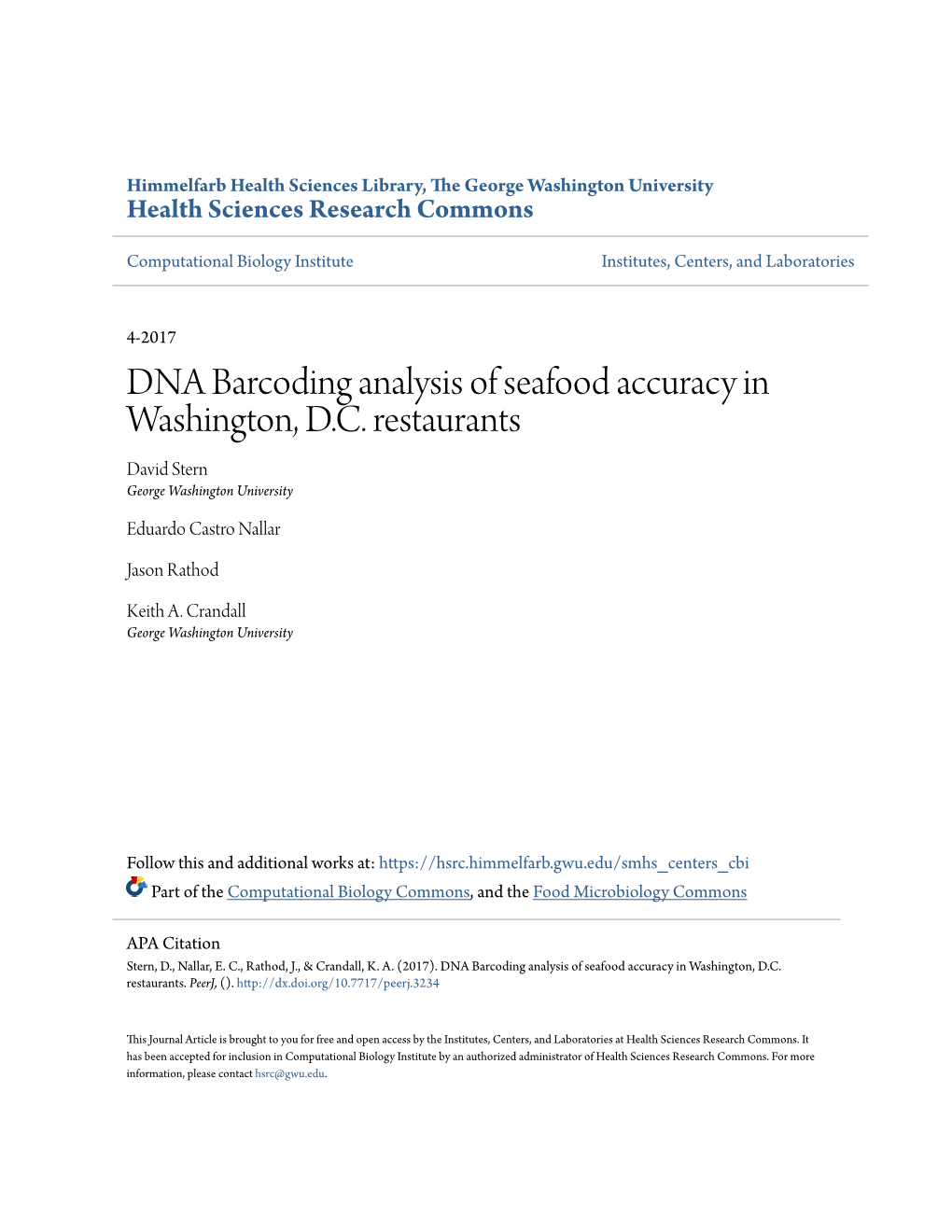 Himmelfarb Health Sciences Library, The George Washington University
Health Sciences Research Commons

Computational Biology Institute

Institutes, Centers, and Laboratories

4-2017

DNA Barcoding analysis of seafood accuracy in Washington, D.C. restaurants

David Stern
George Washington University

Eduardo Castro Nallar

Jason Rathod

Keith A. Crandall
George Washington University

Follow this and additional works at: https://hsrc.himmelfarb.gwu.edu/smhs_centers_cbi

Part of the Computational Biology Commons, and the Food Microbiology Commons

APA Citation
Stern, D., Nallar, E. C., Rathod, J., & Crandall, K. A. (2017). DNA Barcoding analysis of seafood accuracy in Washington, D.C. restaurants. PeerJ, (). http://dx.doi.org/10.7717/peerj.3234

This Journal Article is brought to you for free and open access by the Institutes, Centers, and Laboratories at Health Sciences Research Commons. It has been accepted for inclusion in Computational Biology Institute by an authorized administrator of Health Sciences Research Commons. For more information, please contact hsrc@gwu.edu.